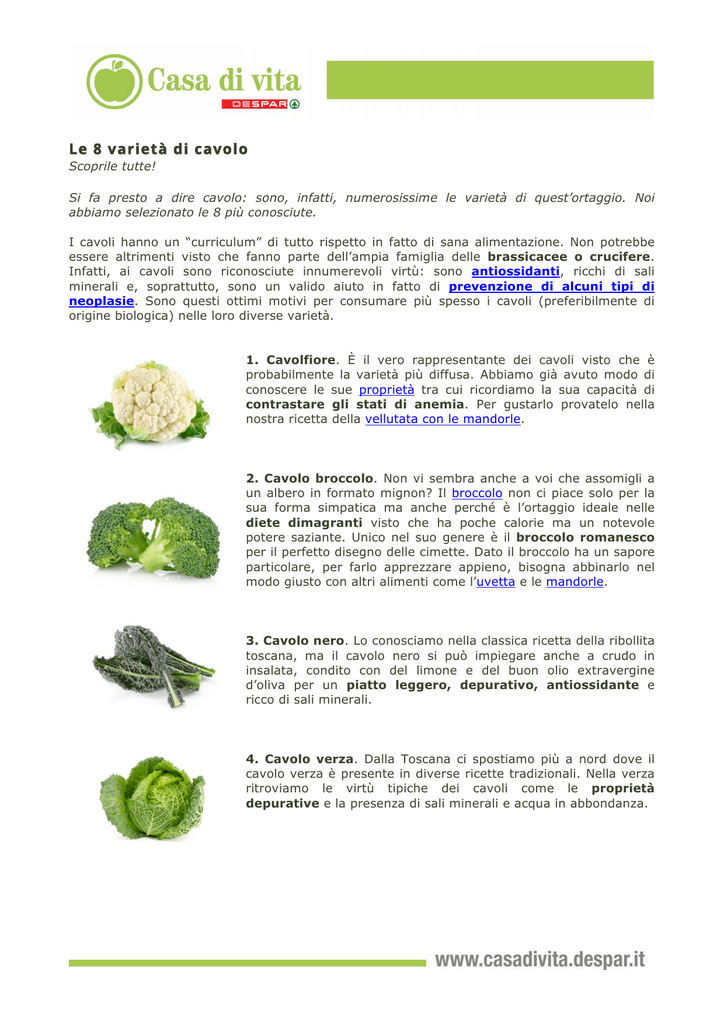 Casa di vita
DESPAR

Le 8 varietà di cavolo
Scoprile tutte!

Si fa presto a dire cavolo: sono, infatti, numerosissime le varietà di quest'ortaggio. Noi abbiamo selezionato le 8 più conosciute.

I cavoli hanno un "curriculum" di tutto rispetto in fatto di sana alimentazione. Non potrebbe essere altrimenti visto che fanno parte dell'ampia famiglia delle brassicacee o crucifere. Infatti, ai cavoli sono riconosciute innumerevoli virtù: sono antiossidanti, ricchi di sali minerali e, soprattutto, sono un valido aiuto in fatto di prevenzione di alcuni tipi di neoplasie. Sono questi ottimi motivi per consumare più spesso i cavoli (preferibilmente di origine biologica) nelle loro diverse varietà.

1. Cavolfiore. È il vero rappresentante dei cavoli visto che è probabilmente la varietà più diffusa. Abbiamo già avuto modo di conoscere le sue proprietà tra cui ricordiamo la sua capacità di contrastare gli stati di anemia. Per gustarlo provatelo nella nostra ricetta della vellutata con le mandorle.

2. Cavolo broccolo. Non vi sembra anche a voi che assomigli a un albero in formato mignon? Il broccolo non ci piace solo per la sua forma simpatica ma anche perché è l'ortaggio ideale nelle diete dimagranti visto che ha poche calorie ma un notevole potere saziante. Unico nel suo genere è il broccolo romanesco per il perfetto disegno delle cimette. Dato il broccolo ha un sapore particolare, per farlo apprezzare appieno, bisogna abbinarlo nel modo giusto con altri alimenti come l'uvetta e le mandorle.

3. Cavolo nero. Lo conosciamo nella classica ricetta della ribollita toscana, ma il cavolo nero si può impiegare anche a crudo in insalata, condito con del limone e del buon olio extravergine d'oliva per un piatto leggero, depurativo, antiossidante e ricco di sali minerali.

4. Cavolo verza. Dalla Toscana ci spostiamo più a nord dove il cavolo verza è presente in diverse ricette tradizionali. Nella verza ritroviamo le virtù tipiche dei cavoli come le proprietà depurative e la presenza di sali minerali e acqua in abbondanza.

www.casadivita.despar.it